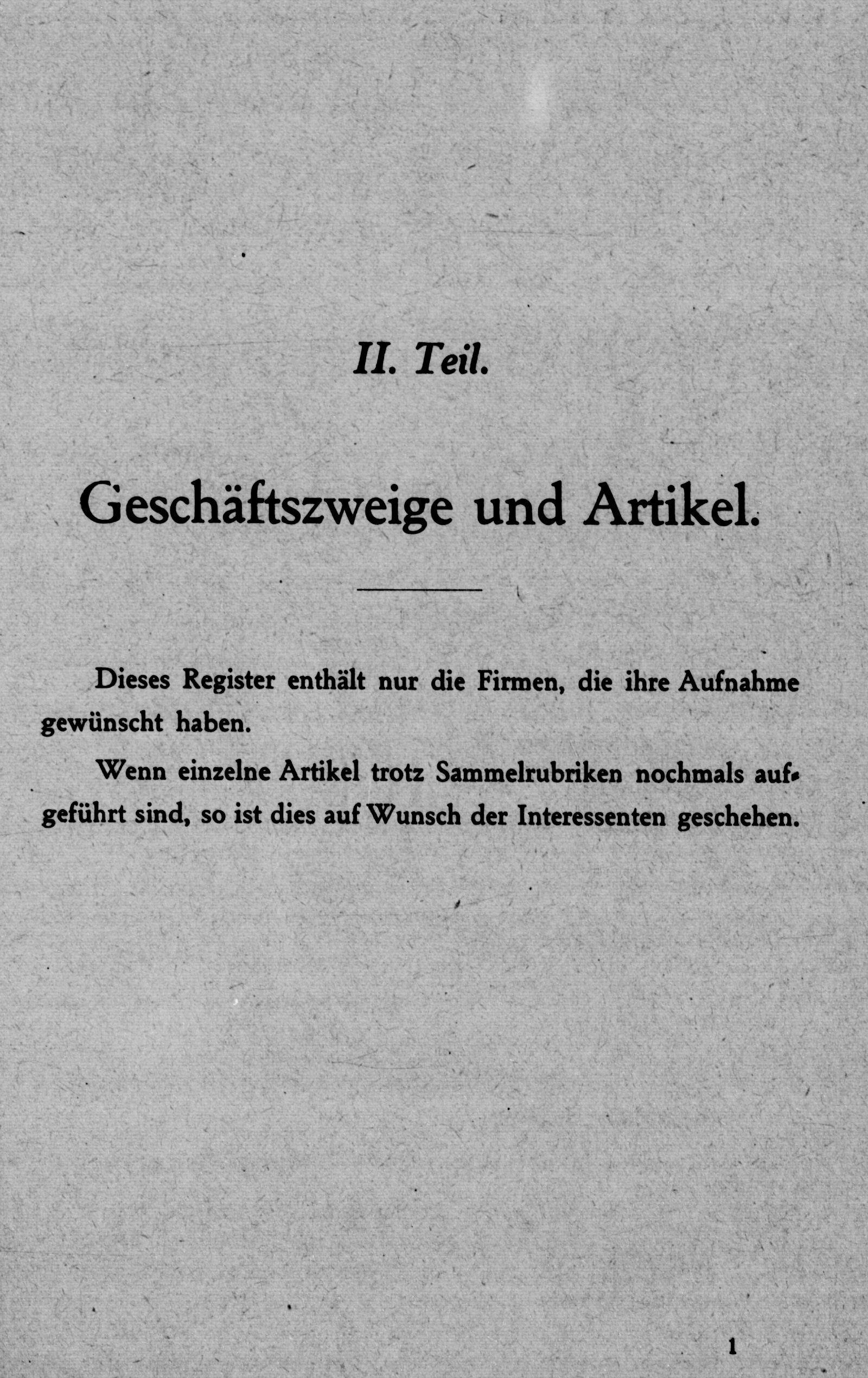 II. Teil.

Geschäftszweige und Artikel.

Dieses Register enthält nur die Firmen, die ihre Aufnahme gewünscht haben.

Wenn einzelne Artikel trotz Sammelrubriken nochmals aufgeführt sind, so ist dies auf Wunsch der Interessenten geschehen.

1